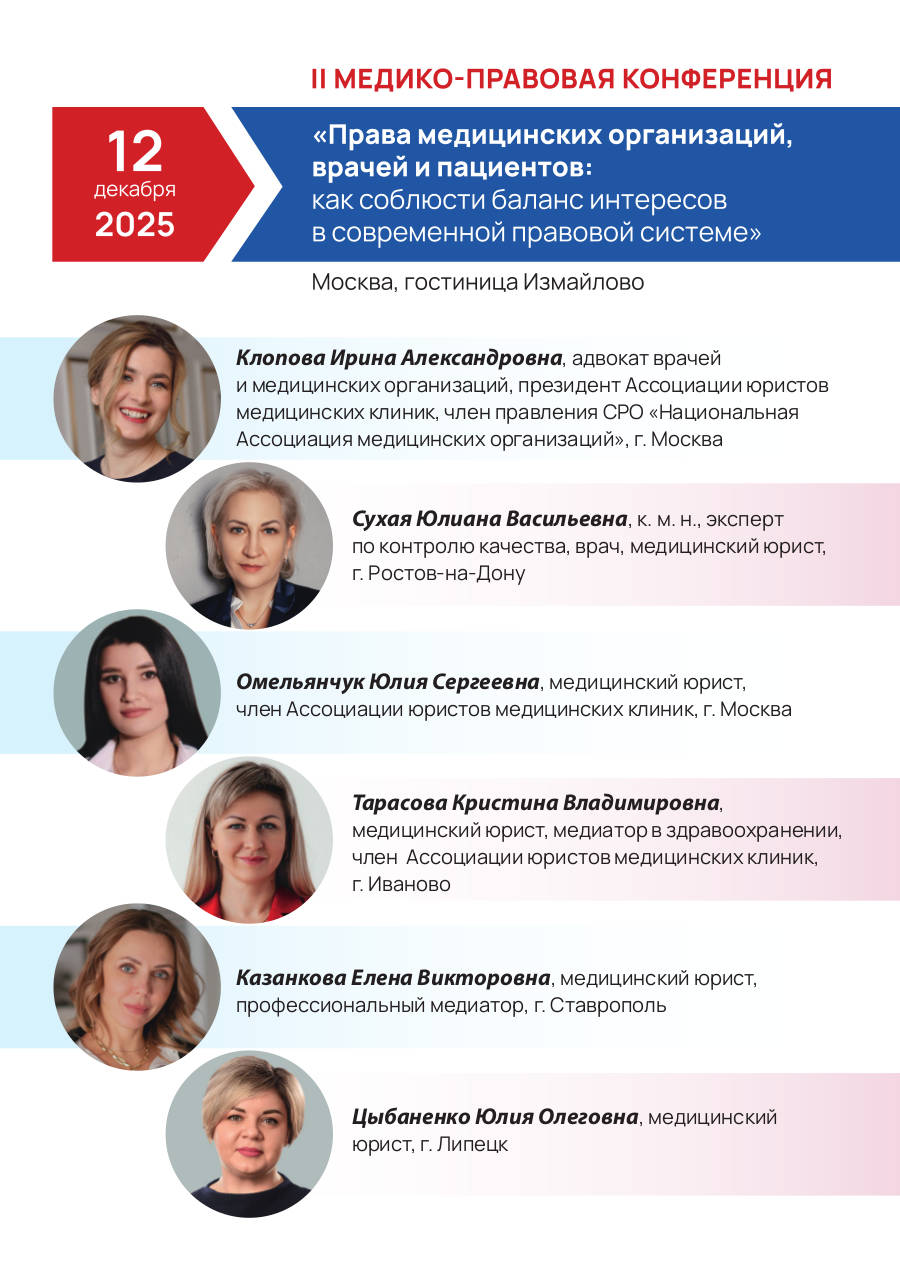 II МЕДИКО-ПРАВОВАЯ КОНФЕРЕНЦИЯ

12
декабря
2025

«Права медицинских организаций, врачей и пациентов:
как соблюсти баланс интересов в современной правовой системе»

Москва, гостиница Измайлово

Клопова Ирина Александровна, адвокат врачей и медицинских организаций, президент Ассоциации юристов медицинских клиник, член правления СРО «Национальная Ассоциация медицинских организаций», г. Москва

Сухая Юлиана Васильевна, к. м. н., эксперт по контролю качества, врач, медицинский юрист, г. Ростов-на-Дону

Омельянчук Юлия Сергеевна, медицинский юрист, член Ассоциации юристов медицинских клиник, г. Москва

Тарасова Кристина Владимировна, медицинский юрист, медиатор в здравоохранении, член Ассоциации юристов медицинских клиник, г. Иваново

Казанкова Елена Викторовна, медицинский юрист, профессиональный медиатор, г. Ставрополь

Цыбаненко Юлия Олеговна, медицинский юрист, г. Липецк